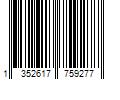 1 352617 759277